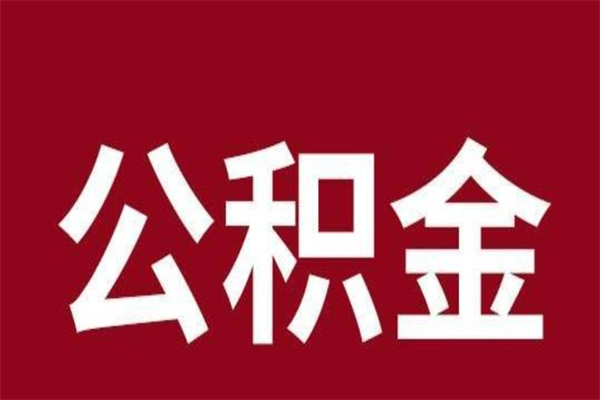 公积金